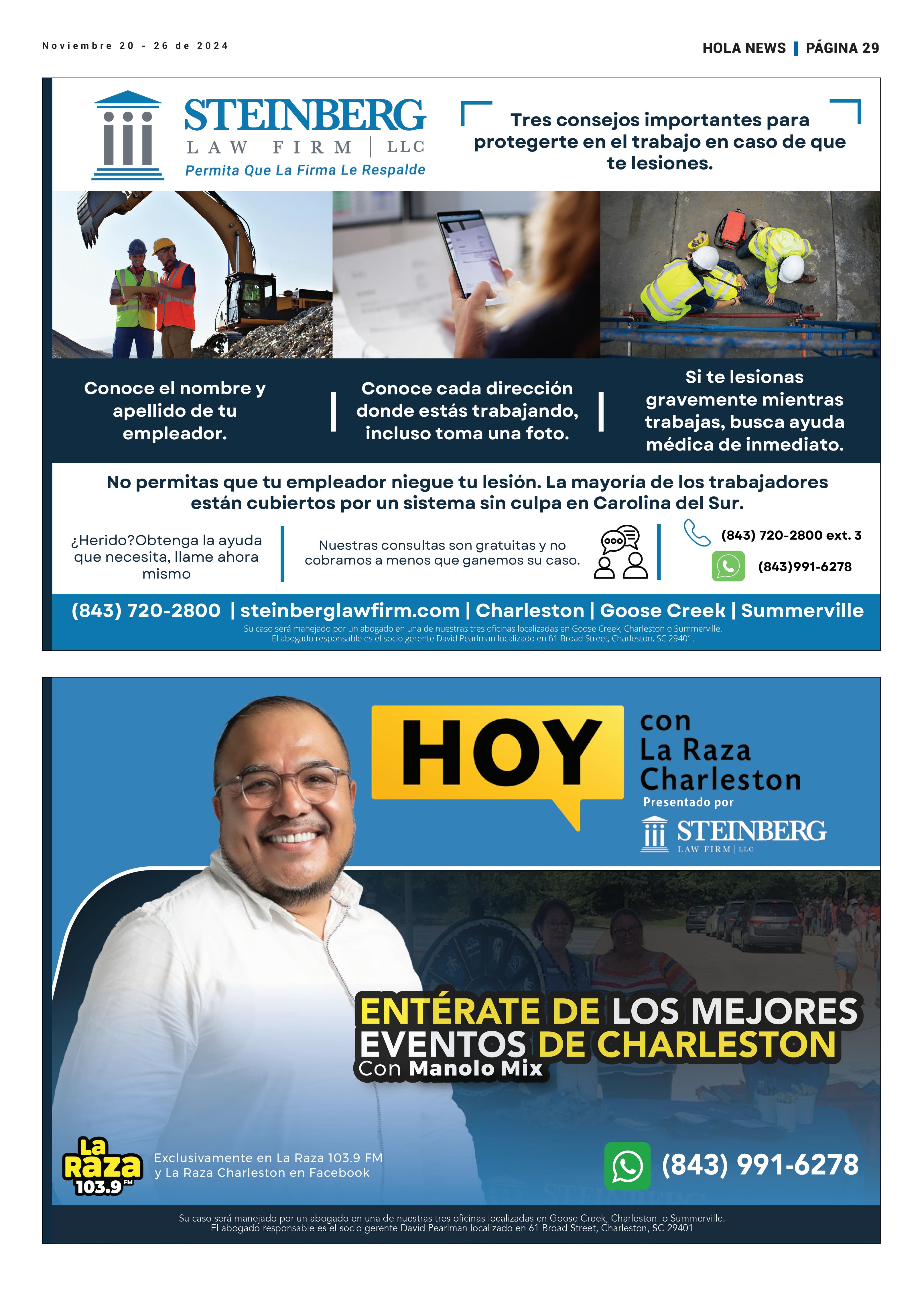 Noviembre 20 - 26 de 2024

HOLA NEWS | PÁGINA 29

STEINBERG
LAW FIRM | LLC
Permita Que La Firma Le Respalde

Tres consejos importantes para protegerte en el trabajo en caso de que te lesiones.

Conoce el nombre y apellido de tu empleador.

Conoce cada dirección donde estás trabajando, incluso toma una foto.

Si te lesionas gravemente mientras trabajas, busca ayuda médica de inmediato.

No permitas que tu empleador niegue tu lesión. La mayoría de los trabajadores están cubiertos por un sistema sin culpa en Carolina del Sur.

¿Herido?Obtenga la ayuda que necesita, llame ahora mismo

Nuestras consultas son gratuitas y no cobramos a menos que ganemos su caso.

(843) 720-2800 ext. 3

(843)991-6278

(843) 720-2800 | steinberglawfirm.com | Charleston | Goose Creek | Summerville

Su caso será manejado por un abogado en una de nuestras tres oficinas localizadas en Goose Creek, Charleston o Summerville.
El abogado responsable es el socio gerente David Pearlman localizado en 61 Broad Street, Charleston, SC 29401.

HOY

con La Raza Charleston

Presentado por

STEINBERG
LAW FIRM | LLC

ENTÉRATE DE LOS MEJORES EVENTOS DE CHARLESTON
Con Manolo Mix

La Raza 103.9 FM

Exclusivamente en La Raza 103.9 FM y La Raza Charleston en Facebook

(843) 991-6278

Su caso será manejado por un abogado en una de nuestras tres oficinas localizadas en Goose Creek, Charleston o Summerville.
El abogado responsable es el socio gerente David Pearlman localizado en 61 Broad Street, Charleston, SC 29401